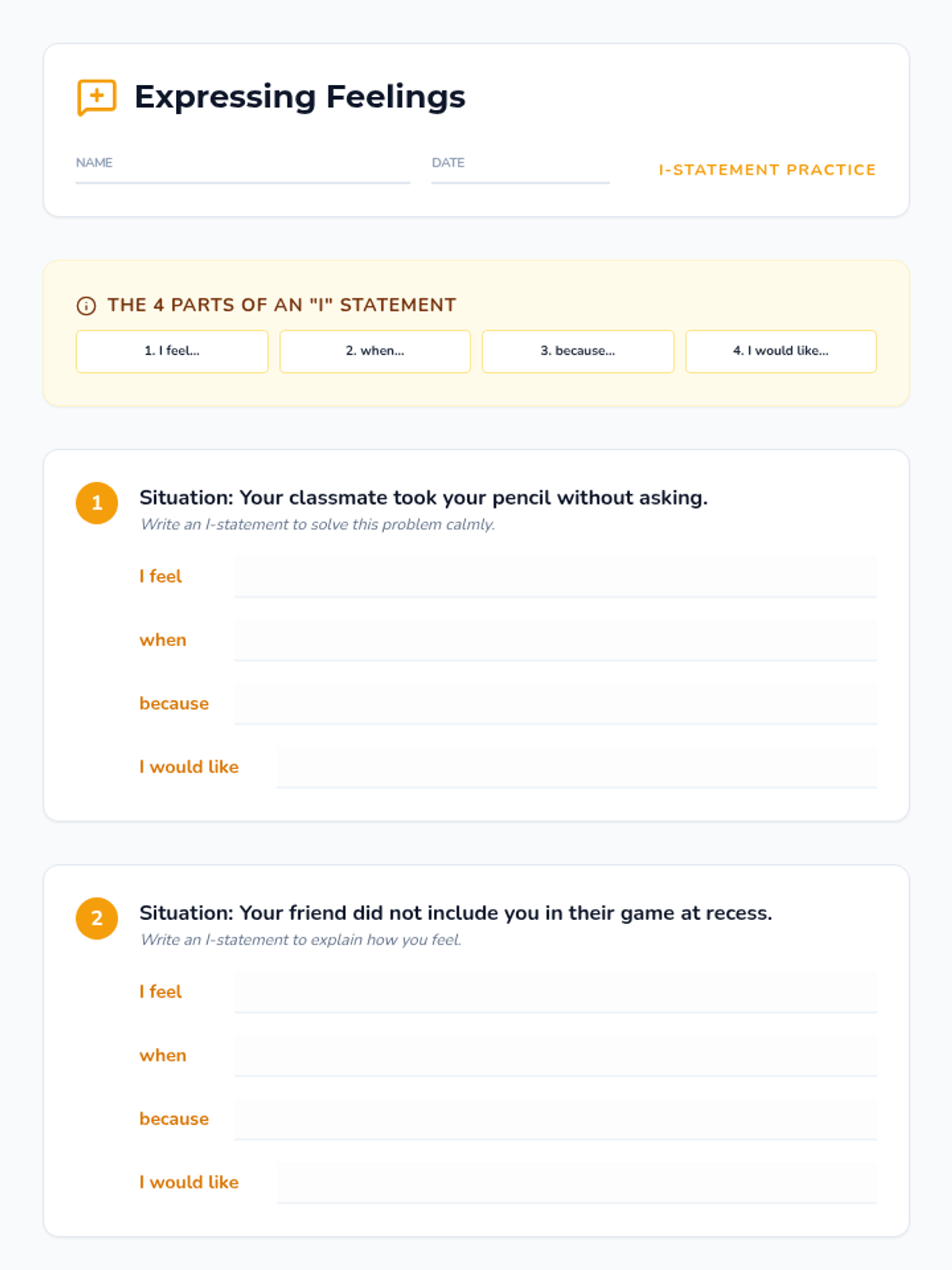 Expressing Feelings

NAME

DATE

I-STATEMENT PRACTICE

THE 4 PARTS OF AN "I" STATEMENT

1. I feel...

2. when...

3. because...

4. I would like...

1

Situation: Your classmate took your pencil without asking.

Write an I-statement to solve this problem calmly.

I feel

when

because

I would like

2

Situation: Your friend did not include you in their game at recess.

Write an I-statement to explain how you feel.

I feel

when

because

I would like